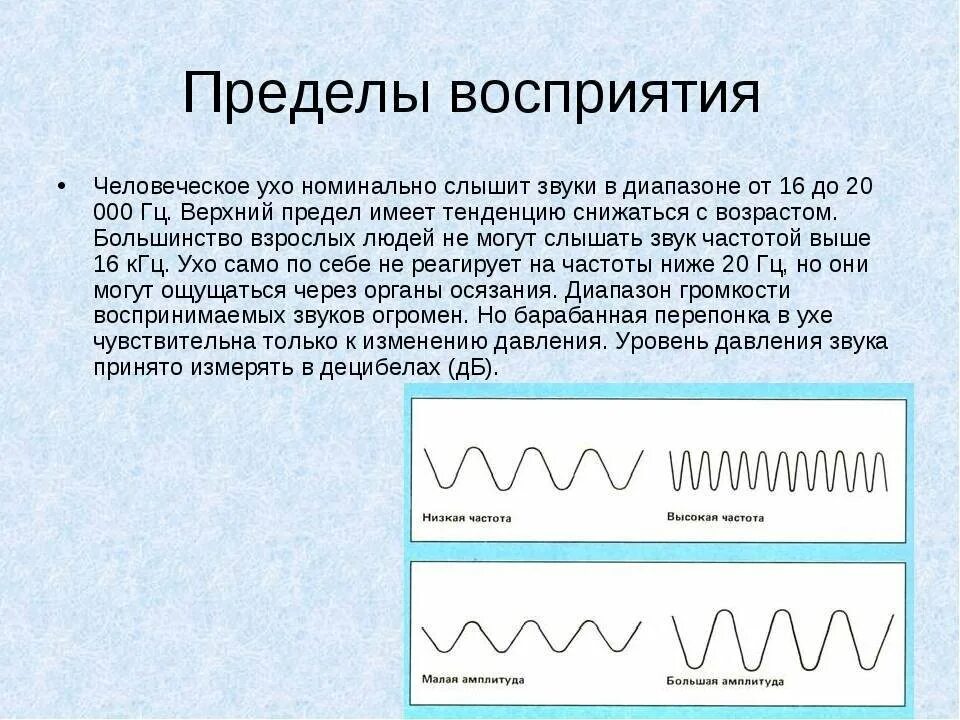 Пределы восприятия

• Человеческое ухо номинально слышит звуки в диапазоне от 16 до 20 000 Гц. Верхний предел имеет тенденцию снижаться с возрастом. Большинство взрослых людей не могут слышать звук частотой выше 16 кГц. Ухо само по себе не реагирует на частоты ниже 20 Гц, но они могут ощущаться через органы осязания. Диапазон громкости воспринимаемых звуков огромен. Но барабанная перепонка в ухе чувствительна только к изменению давления. Уровень давления звука принято измерять в децибелах (дБ).

Низкая частота

Высокая частота

Малая амплитуда

Большая амплитуда